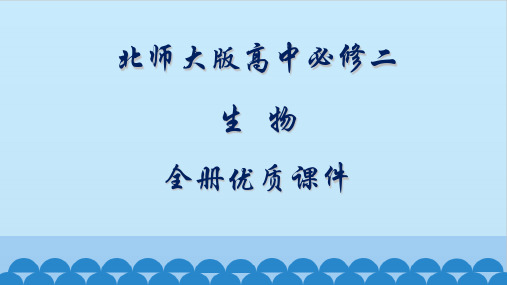 北师大版高中必修二

生　物

全册优质课件